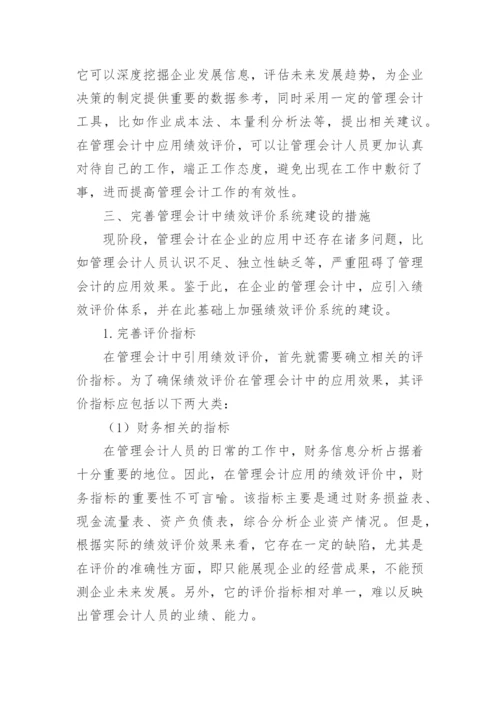 它可以深度挖掘企业发展信息，评估未来发展趋势，为企业决策的制定提供重要的数据参考，同时采用一定的管理会计工具，比如作业成本法、本量利分析法等，提出相关建议。在管理会计中应用绩效评价，可以让管理会计人员更加认真对待自己的工作，端正工作态度，避免出现在工作中敷衍了事，进而提高管理会计工作的有效性。

三、完善管理会计中绩效评价系统建设的措施

现阶段，管理会计在企业的应用中还存在诸多问题，比如管理会计人员认识不足、独立性缺乏等，严重阻碍了管理会计的应用效果。鉴于此，在企业的管理会计中，应引入绩效评价体系，并在此基础上加强绩效评价系统的建设。

1. 完善评价指标

在管理会计中引用绩效评价，首先就需要确立相关的评价指标。为了确保绩效评价在管理会计中的应用效果，其评价指标应包括以下两大类：

（1）财务相关的指标

在管理会计人员的日常的工作中，财务信息分析占据着十分重要的地位。因此，在管理会计应用的绩效评价中，财务指标的重要性不可言喻。该指标主要是通过财务损益表、现金流量表、资产负债表，综合分析企业资产情况。但是，根据实际的绩效评价效果来看，它存在一定的缺陷，尤其是在评价的准确性方面，即只能展现企业的经营成果，不能预测企业未来发展。另外，它的评价指标相对单一，难以反映出管理会计人员的业绩、能力。